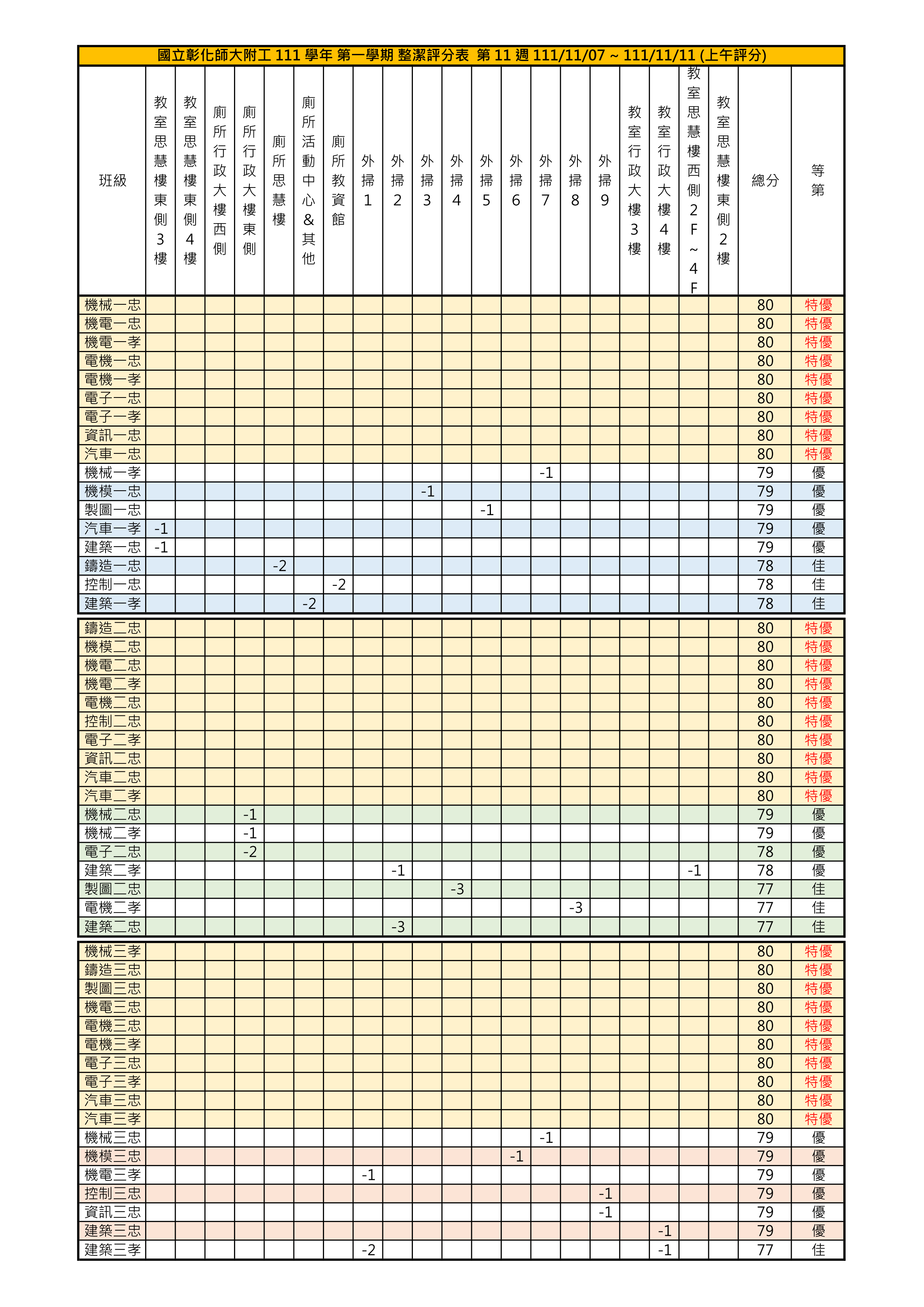 國立彰化師大附工 111 學年 第一學期 整潔評分表 第 11 週 111/11/07 ~ 111/11/11 (上午評分)

| 班級 | 教室思慧樓東側3樓 | 教室思慧樓東側4樓 | 廁所行政大樓西側 | 廁所行政大樓東側 | 廁所思慧樓 | 廁所活動中心&其他 | 廁所教資館 | 外掃1 | 外掃2 | 外掃3 | 外掃4 | 外掃5 | 外掃6 | 外掃7 | 外掃8 | 外掃9 | 教室行政大樓3樓 | 教室行政大樓4樓 | 教室思慧樓西側2F~4F | 教室思慧樓東側2樓 | 總分 | 等第 |
|---|---|---|---|---|---|---|---|---|---|---|---|---|---|---|---|---|---|---|---|---|---|---|
| 機械一忠 | | | | | | | | | | | | | | | | | | | | | 80 | 特優 |
| 機電一忠 | | | | | | | | | | | | | | | | | | | | | 80 | 特優 |
| 機電一孝 | | | | | | | | | | | | | | | | | | | | | 80 | 特優 |
| 電機一忠 | | | | | | | | | | | | | | | | | | | | | 80 | 特優 |
| 電機一孝 | | | | | | | | | | | | | | | | | | | | | 80 | 特優 |
| 電子一忠 | | | | | | | | | | | | | | | | | | | | | 80 | 特優 |
| 電子一孝 | | | | | | | | | | | | | | | | | | | | | 80 | 特優 |
| 資訊一忠 | | | | | | | | | | | | | | | | | | | | | 80 | 特優 |
| 汽車一忠 | | | | | | | | | | | | | | | | | | | | | 80 | 特優 |
| 機械一孝 | | | | | | | | | | | | | | -1 | | | | | | | 79 | 優 |
| 機模一忠 | | | | | | | | | | -1 | | | | | | | | | | | 79 | 優 |
| 製圖一忠 | | | | | | | | | | | | -1 | | | | | | | | | 79 | 優 |
| 汽車一孝 | -1 | | | | | | | | | | | | | | | | | | | | 79 | 優 |
| 建築一忠 | -1 | | | | | | | | | | | | | | | | | | | | 79 | 優 |
| 鑄造一忠 | | | | | -2 | | | | | | | | | | | | | | | | 78 | 佳 |
| 控制一忠 | | | | | | | -2 | | | | | | | | | | | | | | 78 | 佳 |
| 建築一孝 | | | | | | -2 | | | | | | | | | | | | | | | 78 | 佳 |
| 鑄造二忠 | | | | | | | | | | | | | | | | | | | | | 80 | 特優 |
| 機模二忠 | | | | | | | | | | | | | | | | | | | | | 80 | 特優 |
| 機電二忠 | | | | | | | | | | | | | | | | | | | | | 80 | 特優 |
| 機電二孝 | | | | | | | | | | | | | | | | | | | | | 80 | 特優 |
| 電機二忠 | | | | | | | | | | | | | | | | | | | | | 80 | 特優 |
| 控制二忠 | | | | | | | | | | | | | | | | | | | | | 80 | 特優 |
| 電子二孝 | | | | | | | | | | | | | | | | | | | | | 80 | 特優 |
| 資訊二忠 | | | | | | | | | | | | | | | | | | | | | 80 | 特優 |
| 汽車二忠 | | | | | | | | | | | | | | | | | | | | | 80 | 特優 |
| 汽車二孝 | | | | | | | | | | | | | | | | | | | | | 80 | 特優 |
| 機械二忠 | | | | -1 | | | | | | | | | | | | | | | | | 79 | 優 |
| 機械二孝 | | | | -1 | | | | | | | | | | | | | | | | | 79 | 優 |
| 電子二忠 | | | | -2 | | | | | | | | | | | | | | | | | 78 | 優 |
| 建築二孝 | | | | | | | | | -1 | | | | | | | | | | -1 | | 78 | 優 |
| 製圖二忠 | | | | | | | | | | | -3 | | | | | | | | | | 77 | 佳 |
| 電機二孝 | | | | | | | | | | | | | | | -3 | | | | | | 77 | 佳 |
| 建築二忠 | | | | | | | | | -3 | | | | | | | | | | | | 77 | 佳 |
| 機械三孝 | | | | | | | | | | | | | | | | | | | | | 80 | 特優 |
| 鑄造三忠 | | | | | | | | | | | | | | | | | | | | | 80 | 特優 |
| 製圖三忠 | | | | | | | | | | | | | | | | | | | | | 80 | 特優 |
| 機電三忠 | | | | | | | | | | | | | | | | | | | | | 80 | 特優 |
| 電機三忠 | | | | | | | | | | | | | | | | | | | | | 80 | 特優 |
| 電機三孝 | | | | | | | | | | | | | | | | | | | | | 80 | 特優 |
| 電子三忠 | | | | | | | | | | | | | | | | | | | | | 80 | 特優 |
| 電子三孝 | | | | | | | | | | | | | | | | | | | | | 80 | 特優 |
| 汽車三忠 | | | | | | | | | | | | | | | | | | | | | 80 | 特優 |
| 汽車三孝 | | | | | | | | | | | | | | | | | | | | | 80 | 特優 |
| 機械三忠 | | | | | | | | | | | | | | -1 | | | | | | | 79 | 優 |
| 機模三忠 | | | | | | | | | | | | | -1 | | | | | | | | 79 | 優 |
| 機電三孝 | | | | | | | | -1 | | | | | | | | | | | | | 79 | 優 |
| 控制三忠 | | | | | | | | | | | | | | | | -1 | | | | | 79 | 優 |
| 資訊三忠 | | | | | | | | | | | | | | | | -1 | | | | | 79 | 優 |
| 建築三忠 | | | | | | | | | | | | | | | | | | -1 | | | 79 | 優 |
| 建築三孝 | | | | | | | | -2 | | | | | | | | | | -1 | | | 77 | 佳 |